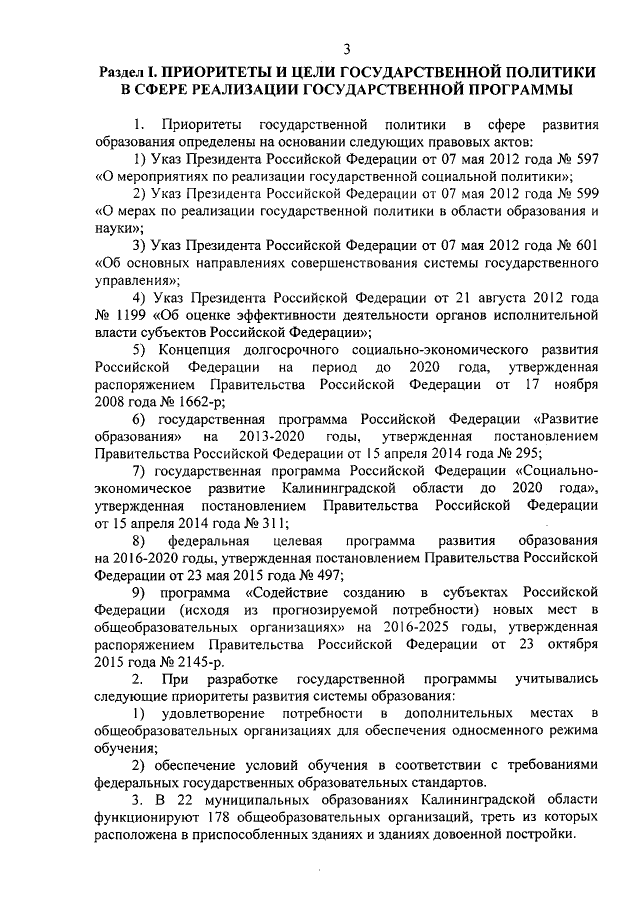 3

Раздел I. ПРИОРИТЕТЫ И ЦЕЛИ ГОСУДАРСТВЕННОЙ ПОЛИТИКИ В СФЕРЕ РЕАЛИЗАЦИИ ГОСУДАРСТВЕННОЙ ПРОГРАММЫ

1. Приоритеты государственной политики в сфере развития образования определены на основании следующих правовых актов:

1) Указ Президента Российской Федерации от 07 мая 2012 года № 597 «О мероприятиях по реализации государственной социальной политики»;

2) Указ Президента Российской Федерации от 07 мая 2012 года № 599 «О мерах по реализации государственной политики в области образования и науки»;

3) Указ Президента Российской Федерации от 07 мая 2012 года № 601 «Об основных направлениях совершенствования системы государственного управления»;

4) Указ Президента Российской Федерации от 21 августа 2012 года № 1199 «Об оценке эффективности деятельности органов исполнительной власти субъектов Российской Федерации»;

5) Концепция долгосрочного социально-экономического развития Российской Федерации на период до 2020 года, утвержденная распоряжением Правительства Российской Федерации от 17 ноября 2008 года № 1662-р;

6) государственная программа Российской Федерации «Развитие образования» на 2013-2020 годы, утвержденная постановлением Правительства Российской Федерации от 15 апреля 2014 года № 295;

7) государственная программа Российской Федерации «Социально-экономическое развитие Калининградской области до 2020 года», утвержденная постановлением Правительства Российской Федерации от 15 апреля 2014 года № 311;

8) федеральная целевая программа развития образования на 2016-2020 годы, утвержденная постановлением Правительства Российской Федерации от 23 мая 2015 года № 497;

9) программа «Содействие созданию в субъектах Российской Федерации (исходя из прогнозируемой потребности) новых мест в общеобразовательных организациях» на 2016-2025 годы, утвержденная распоряжением Правительства Российской Федерации от 23 октября 2015 года № 2145-р.

2. При разработке государственной программы учитывались следующие приоритеты развития системы образования:

1) удовлетворение потребности в дополнительных местах в общеобразовательных организациях для обеспечения односменного режима обучения;

2) обеспечение условий обучения в соответствии с требованиями федеральных государственных образовательных стандартов.

3. В 22 муниципальных образованиях Калининградской области функционируют 178 общеобразовательных организаций, треть из которых расположена в приспособленных зданиях и зданиях довоенной постройки.